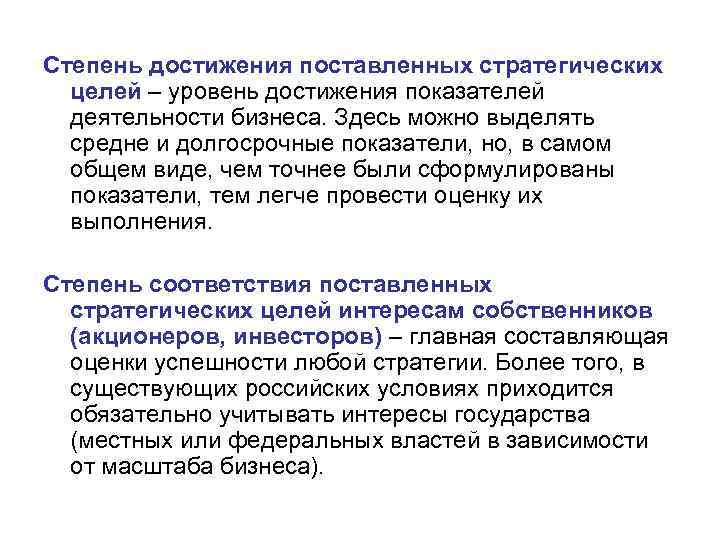 Степень достижения поставленных стратегических целей – уровень достижения показателей деятельности бизнеса. Здесь можно выделять средне и долгосрочные показатели, но, в самом общем виде, чем точнее были сформулированы показатели, тем легче провести оценку их выполнения.

Степень соответствия поставленных стратегических целей интересам собственников (акционеров, инвесторов) – главная составляющая оценки успешности любой стратегии. Более того, в существующих российских условиях приходится обязательно учитывать интересы государства (местных или федеральных властей в зависимости от масштаба бизнеса).